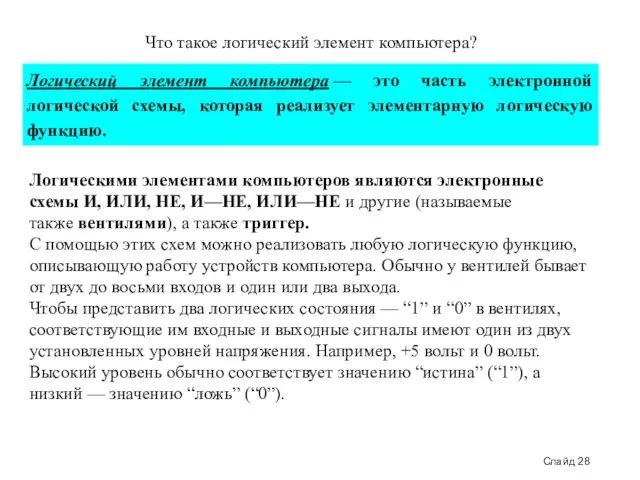 Что такое логический элемент компьютера?

Логический элемент компьютера — это часть электронной логической схемы, которая реализует элементарную логическую функцию.

Логическими элементами компьютеров являются электронные схемы И, ИЛИ, НЕ, И—НЕ, ИЛИ—НЕ и другие (называемые также вентилями), а также триггер.
С помощью этих схем можно реализовать любую логическую функцию, описывающую работу устройств компьютера. Обычно у вентилей бывает от двух до восьми входов и один или два выхода.
Чтобы представить два логических состояния — “1” и “0” в вентилях, соответствующие им входные и выходные сигналы имеют один из двух установленных уровней напряжения. Например, +5 вольт и 0 вольт.
Высокий уровень обычно соответствует значению “истина” (“1”), а низкий — значению “ложь” (“0”).

Слайд 28